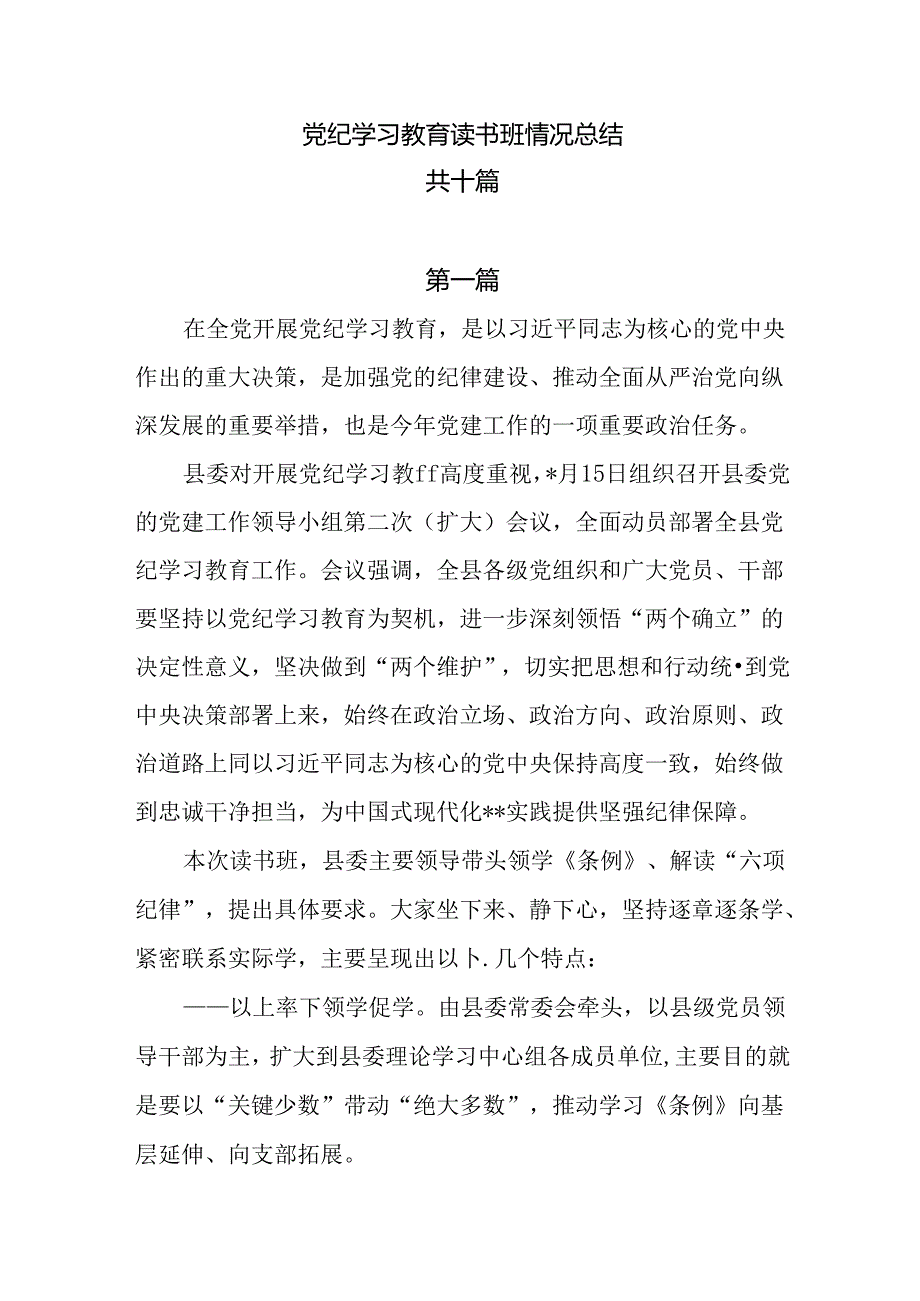 党纪学习教育读书班情况总结
共十篇

第一篇

在全党开展党纪学习教育，是以习近平同志为核心的党中央作出的重大决策，是加强党的纪律建设、推动全面从严治党向纵深发展的重要举措，也是今年党建工作的一项重要政治任务。

县委对开展党纪学习教ff高度重视，*月15日组织召开县委党的党建工作领导小组第二次（扩大）会议，全面动员部署全县党纪学习教育工作。会议强调，全县各级党组织和广大党员、干部要坚持以党纪学习教育为契机，进一步深刻领悟“两个确立”的决定性意义，坚决做到“两个维护”，切实把思想和行动统•到党中央决策部署上来，始终在政治立场、政治方向、政治原则、政治道路上同以习近平同志为核心的党中央保持高度一致，始终做到忠诚干净担当，为中国式现代化**实践提供坚强纪律保障。

本次读书班，县委主要领导带头领学《条例》、解读“六项纪律”，提出具体要求。大家坐下来、静下心，坚持逐章逐条学、紧密联系实际学，主要呈现出以卜.几个特点：

——以上率下领学促学。由县委常委会牵头，以县级党员领导干部为主，扩大到县委理论学习中心组各成员单位，主要目的就是要以“关键少数”带动“绝大多数”，推动学习《条例》向基层延伸、向支部拓展。